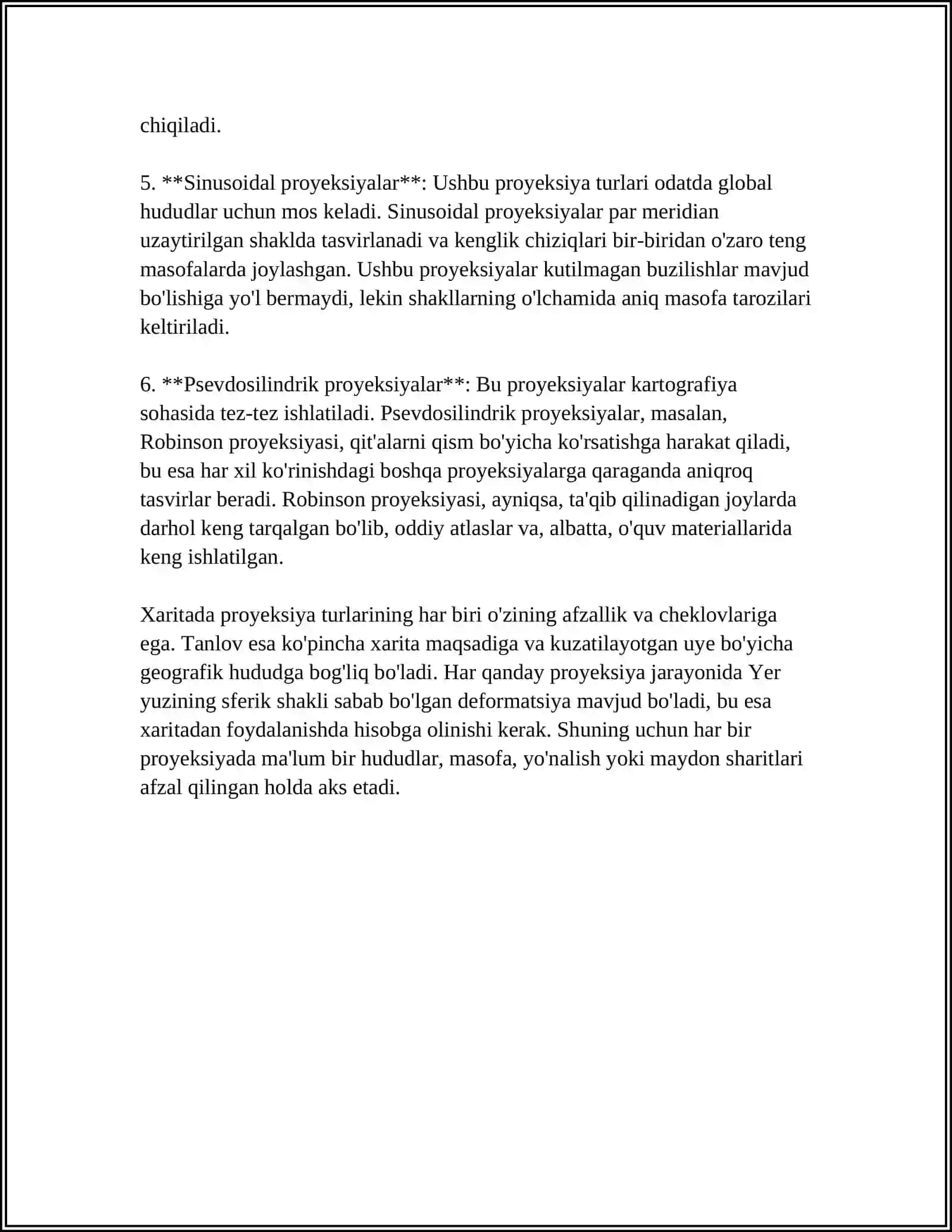 chiqiladi.

5. **Sinusoidal proyeksiyalar**: Ushbu proyeksiya turlari odatda global hududlar uchun mos keladi. Sinusoidal proyeksiyalar par meridian uzaytirilgan shaklda tasvirlanadi va kenglik chiziqlari bir-biridan o'zaro teng masofalarda joylashgan. Ushbu proyeksiyalar kutilmagan buzilishlar mavjud bo'lishiga yo'l bermaydi, lekin shakllarning o'lchamida aniq masofa tarozilari keltiriladi.

6. **Psevdosilindrik proyeksiyalar**: Bu proyeksiyalar kartografiya sohasida tez-tez ishlatiladi. Psevdosilindrik proyeksiyalar, masalan, Robinson proyeksiyasi, qit'alarni qism bo'yicha ko'rsatishga harakat qiladi, bu esa har xil ko'rinishdagi boshqa proyeksiyalarga qaraganda aniqroq tasvirlar beradi. Robinson proyeksiyasi, ayniqsa, ta'qib qilinadigan joylarda darhol keng tarqalgan bo'lib, oddiy atlaslar va, albatta, o'quv materiallarida keng ishlatilgan.

Xaritada proyeksiya turlarining har biri o'zining afzallik va cheklovlariga ega. Tanlov esa ko'pincha xarita maqsadiga va kuzatilayotgan uye bo'yicha geografik hududga bog'liq bo'ladi. Har qanday proyeksiya jarayonida Yer yuzining sferik shakli sabab bo'lgan deformatsiya mavjud bo'ladi, bu esa xaritadan foydalanishda hisobga olinishi kerak. Shuning uchun har bir proyeksiyada ma'lum bir hududlar, masofa, yo'nalish yoki maydon sharitlari afzal qilingan holda aks etadi.